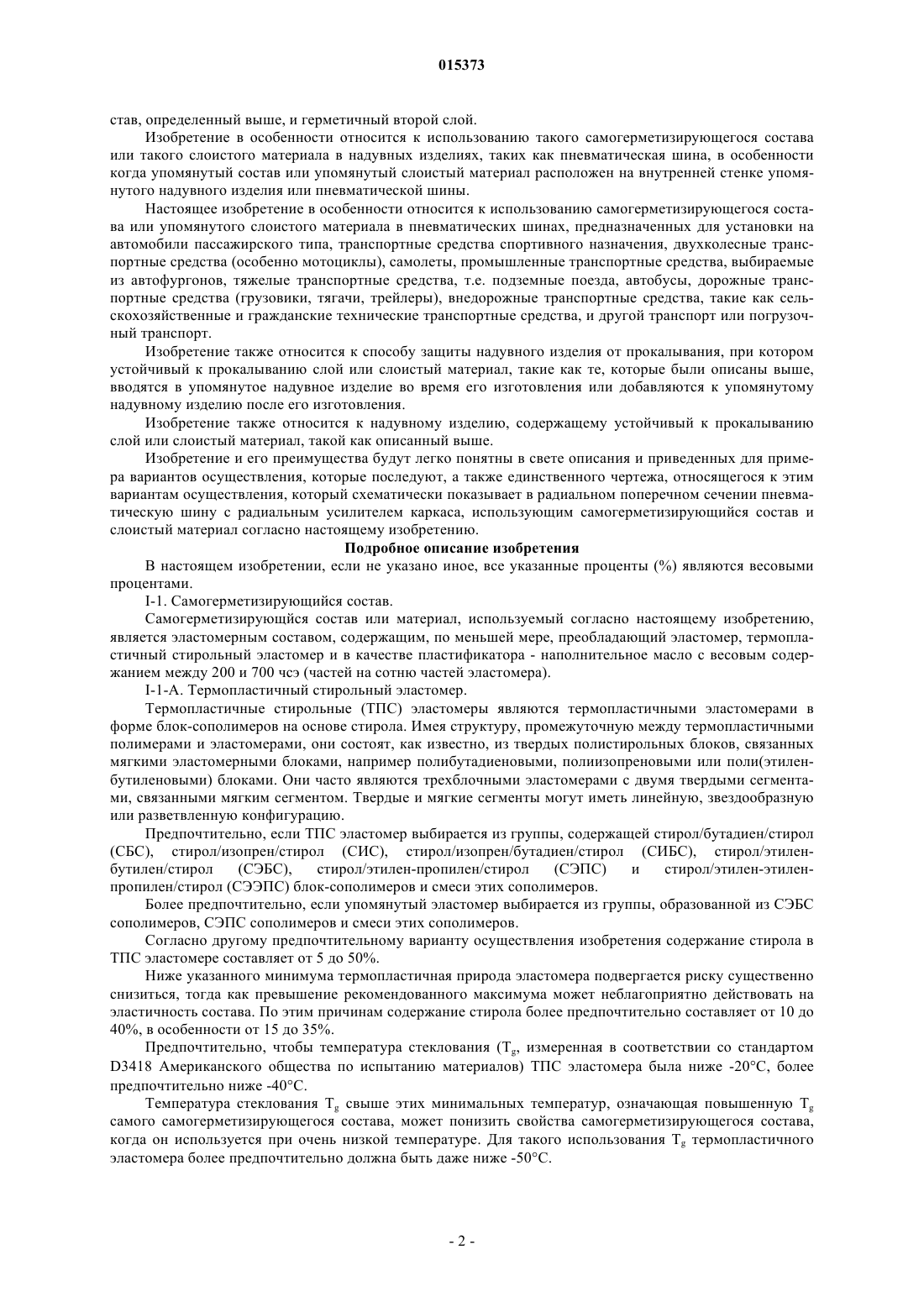 015373

став, определенный выше, и герметичный второй слой.

Изобретение в особенности относится к использованию такого самогерметизирующегося состава или такого слоистого материала в надувных изделиях, таких как пневматическая шина, в особенности когда упомянутый состав или упомянутый слоистый материал расположен на внутренней стенке упомянутого надувного изделия или пневматической шины.

Настоящее изобретение в особенности относится к использованию самогерметизирующегося состава или упомянутого слоистого материала в пневматических шинах, предназначенных для установки на автомобили пассажирского типа, транспортные средства спортивного назначения, двухколесные транспортные средства (особенно мотоциклы), самолеты, промышленные транспортные средства, выбираемые из автофургонов, тяжелые транспортные средства, т.е. подземные поезда, автобусы, дорожные транспортные средства (грузовики, тягачи, трейлеры), внедорожные транспортные средства, такие как сельскохозяйственные и гражданские технические транспортные средства, и другой транспорт или погрузочный транспорт.

Изобретение также относится к способу защиты надувного изделия от прокалывания, при котором устойчивый к прокалыванию слой или слоистый материал, такие как те, которые были описаны выше, вводятся в упомянутое надувное изделие во время его изготовления или добавляются к упомянутому надувному изделию после его изготовления.

Изобретение также относится к надувному изделию, содержащему устойчивый к прокалыванию слой или слоистый материал, такой как описанный выше.

Изобретение и его преимущества будут легко понятны в свете описания и приведенных для примера вариантов осуществления, которые последуют, а также единственного чертежа, относящегося к этим вариантам осуществления, который схематически показывает в радиальном поперечном сечении пневматическую шину с радиальным усилителем каркаса, использующим самогерметизирующийся состав и слоистый материал согласно настоящему изобретению.

Подробное описание изобретения

В настоящем изобретении, если не указано иное, все указанные проценты (%) являются весовыми процентами.

I-1. Самогерметизирующийся состав.

Самогерметизирующйся состав или материал, используемый согласно настоящему изобретению, является эластомерным составом, содержащим, по меньшей мере, преобладающий эластомер, термопластичный стирольный эластомер и в качестве пластификатора - наполнительное масло с весовым содержанием между 200 и 700 чсэ (частей на сотню частей эластомера).

I-1-A. Термопластичный стирольный эластомер.

Термопластичные стирольные (ТПС) эластомеры являются термопластичными эластомерами в форме блок-сополимеров на основе стирола. Имея структуру, промежуточную между термопластичными полимерами и эластомерами, они состоят, как известно, из твердых полистирольных блоков, связанных мягкими эластомерными блоками, например полибутадиеновыми, полиизопреновыми или поли(этиленбутиленовыми) блоками. Они часто являются трехблочными эластомерами с двумя твердыми сегментами, связанными мягким сегментом. Твердые и мягкие сегменты могут иметь линейную, звездообразную или разветвленную конфигурацию.

Предпочтительно, если ТПС эластомер выбирается из группы, содержащей стирол/бутадиен/стирол (СБС), стирол/изопрен/стирол (СИС), стирол/изопрен/бутадиен/стирол (СИБС), стирол/этиленбутилен/стирол (СЭБС), стирол/этилен-пропилен/стирол (СЭПС) и стирол/этилен-этиленпропилен/стирол (СЭЭПС) блок-сополимеров и смеси этих сополимеров.

Более предпочтительно, если упомянутый эластомер выбирается из группы, образованной из СЭБС сополимеров, СЭПС сополимеров и смеси этих сополимеров.

Согласно другому предпочтительному варианту осуществления изобретения содержание стирола в ТПС эластомере составляет от 5 до 50%.

Ниже указанного минимума термопластичная природа эластомера подвергается риску существенно снизиться, тогда как превышение рекомендованного максимума может неблагоприятно действовать на эластичность состава. По этим причинам содержание стирола более предпочтительно составляет от 10 до 40%, в особенности от 15 до 35%.

Предпочтительно, чтобы температура стеклования ($T_g$, измеренная в соответствии со стандартом D3418 Американского общества по испытанию материалов) ТПС эластомера была ниже -20°C, более предпочтительно ниже -40°C.

Температура стеклования $T_g$ свыше этих минимальных температур, означающая повышенную $T_g$ самого самогерметизирующегося состава, может понизить свойства самогерметизирующегося состава, когда он используется при очень низкой температуре. Для такого использования $T_g$ термопластичного эластомера более предпочтительно должна быть даже ниже -50°C.

- 2 -